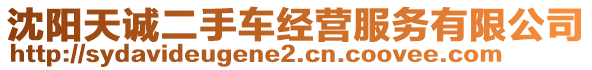 沈阳天诚二手车经营服务有限公司
http://sydavideugene2.cn.coovee.com